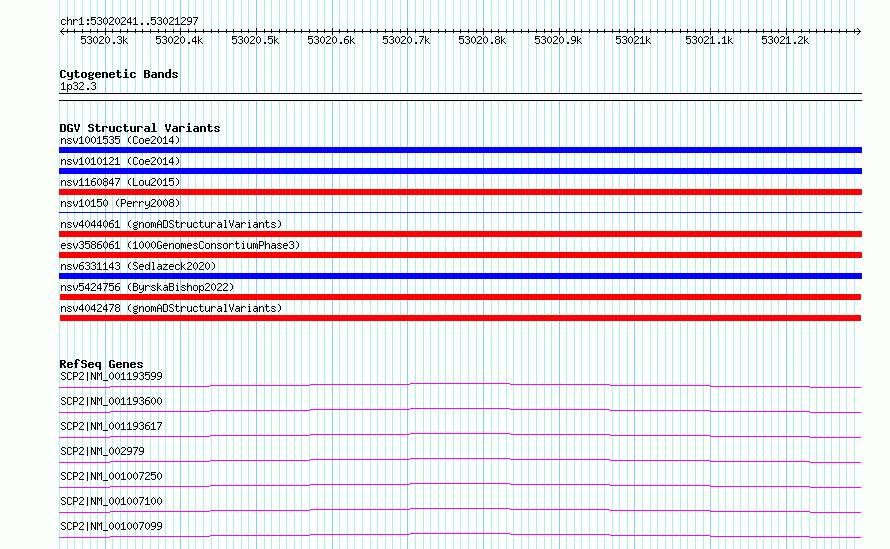 chr1:53020241..53021297

53020.3k 53020.4k 53020.5k 53020.6k 53020.7k 53020.8k 53020.9k 53021k 53021.1k 53021.2k

Cytogenetic Bands
1p32.3

DGV Structural Variants
nsv1001535 (Coe2014)
nsv1010121 (Coe2014)
nsv1160847 (Lou2015)
nsv10150 (Perry2008)
nsv4044061 (gnomADStructuralVariants)
esv3586061 (1000GenomesConsortiumPhase3)
nsv6331143 (Sedlazeck2020)
nsv5424756 (ByrskaBishop2022)
nsv4042478 (gnomADStructuralVariants)

RefSeq Genes
SCP2|NM_001193599
SCP2|NM_001193600
SCP2|NM_001193617
SCP2|NM_002979
SCP2|NM_001007250
SCP2|NM_001007100
SCP2|NM_001007099